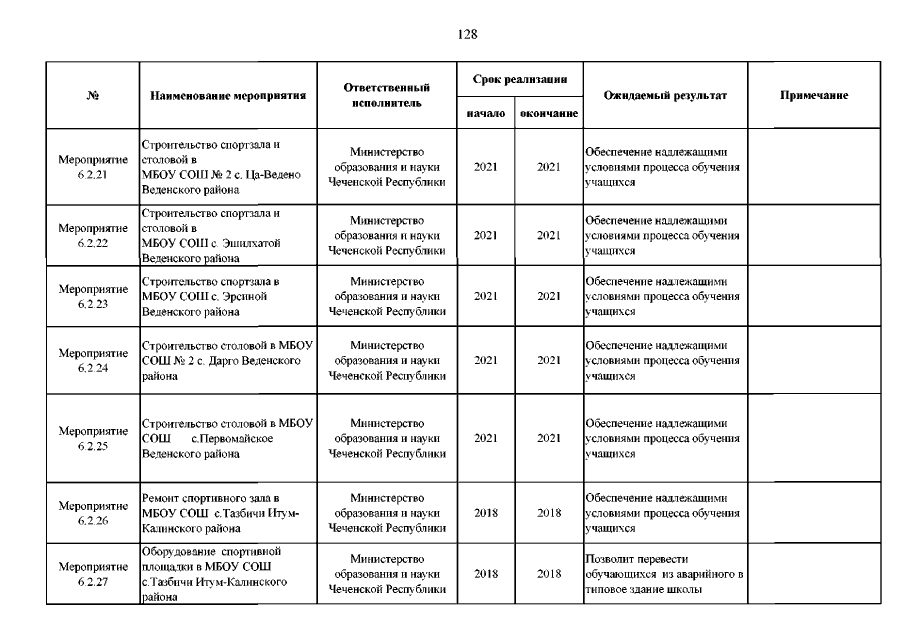 128

| № | Наименование мероприятия | Ответственный исполнитель | Срок реализации начало | Срок реализации окончание | Ожидаемый результат | Примечание |
|---|---|---|---|---|---|---|
| Мероприятие 6.2.21 | Строительство спортзала и столовой в МБОУ СОШ № 2 с. Ца-Ведено Веденского района | Министерство образования и науки Чеченской Республики | 2021 | 2021 | Обеспечение надлежащими условиями процесса обучения учащихся | |
| Мероприятие 6.2.22 | Строительство спортзала и столовой в МБОУ СОШ с. Эшилхатой Веденского района | Министерство образования и науки Чеченской Республики | 2021 | 2021 | Обеспечение надлежащими условиями процесса обучения учащихся | |
| Мероприятие 6.2.23 | Строительство спортзала в МБОУ СОШ с. Эрсиной Веденского района | Министерство образования и науки Чеченской Республики | 2021 | 2021 | Обеспечение надлежащими условиями процесса обучения учащихся | |
| Мероприятие 6.2.24 | Строительство столовой в МБОУ СОШ № 2 с. Дарго Веденского района | Министерство образования и науки Чеченской Республики | 2021 | 2021 | Обеспечение надлежащими условиями процесса обучения учащихся | |
| Мероприятие 6.2.25 | Строительство столовой в МБОУ СОШ с.Первомайское Веденского района | Министерство образования и науки Чеченской Республики | 2021 | 2021 | Обеспечение надлежащими условиями процесса обучения учащихся | |
| Мероприятие 6.2.26 | Ремонт спортивного зала в МБОУ СОШ с.Тазбичи Итум-Калинского района | Министерство образования и науки Чеченской Республики | 2018 | 2018 | Обеспечение надлежащими условиями процесса обучения учащихся | |
| Мероприятие 6.2.27 | Оборудование спортивной площадки в МБОУ СОШ с.Тазбичи Итум-Калинского района | Министерство образования и науки Чеченской Республики | 2018 | 2018 | Позволит перевести обучающихся из аварийного в типовое здание школы | |